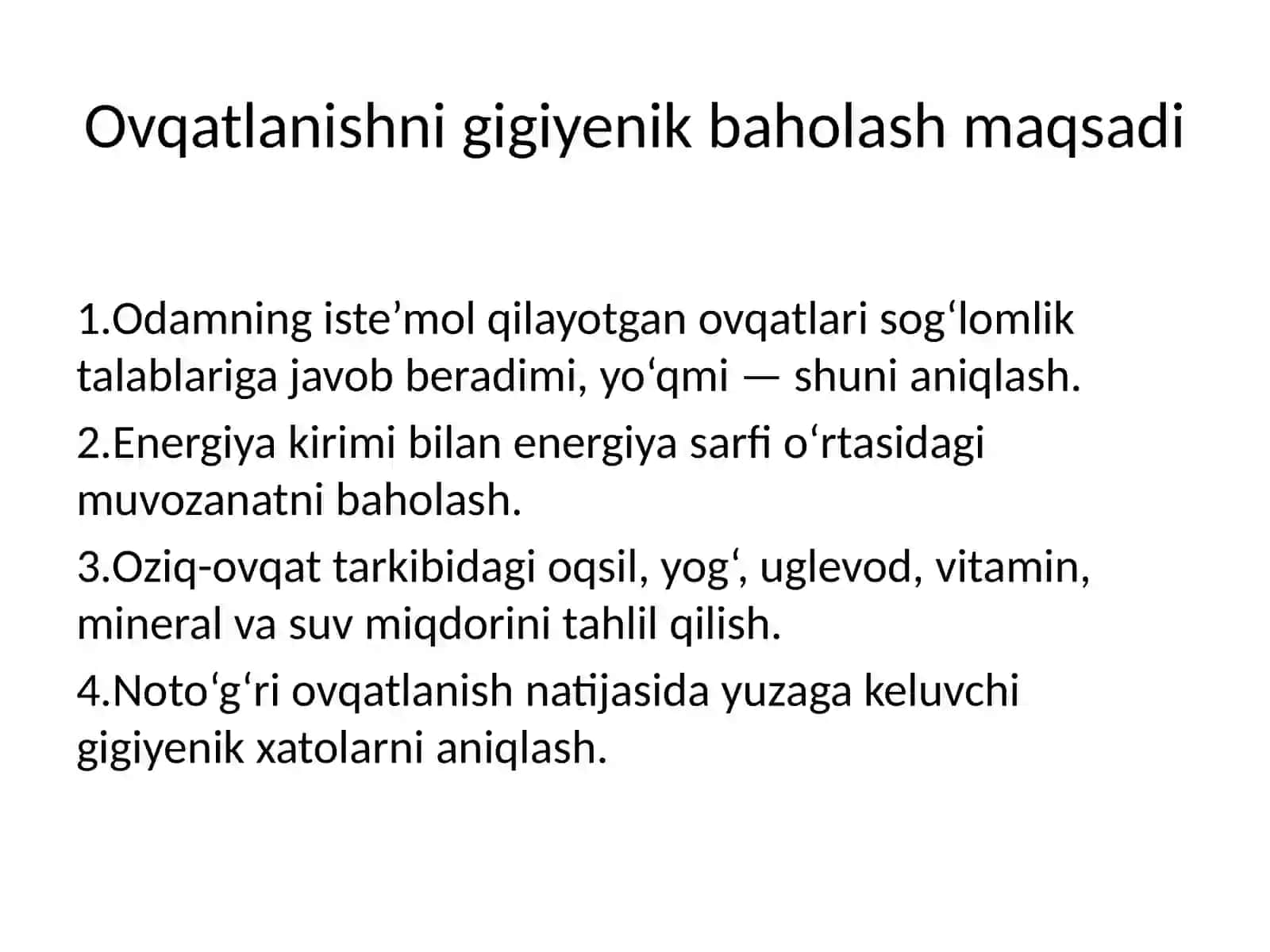 Ovqatlanishni gigiyenik baholash maqsadi

1.Odamning iste’mol qilayotgan ovqatlari sog‘lomlik talablariga javob beradimi, yo‘qmi — shuni aniqlash.

2.Energiya kirimi bilan energiya sarfi o‘rtasidagi muvozanatni baholash.

3.Oziq-ovqat tarkibidagi oqsil, yog‘, uglevod, vitamin, mineral va suv miqdorini tahlil qilish.

4.Noto‘g‘ri ovqatlanish natijasida yuzaga keluvchi gigiyenik xatolarni aniqlash.